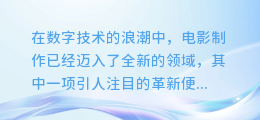 在数字技术的浪潮中，电影制作已经迈入了全新的领域，其中一项引人注目的革新便...